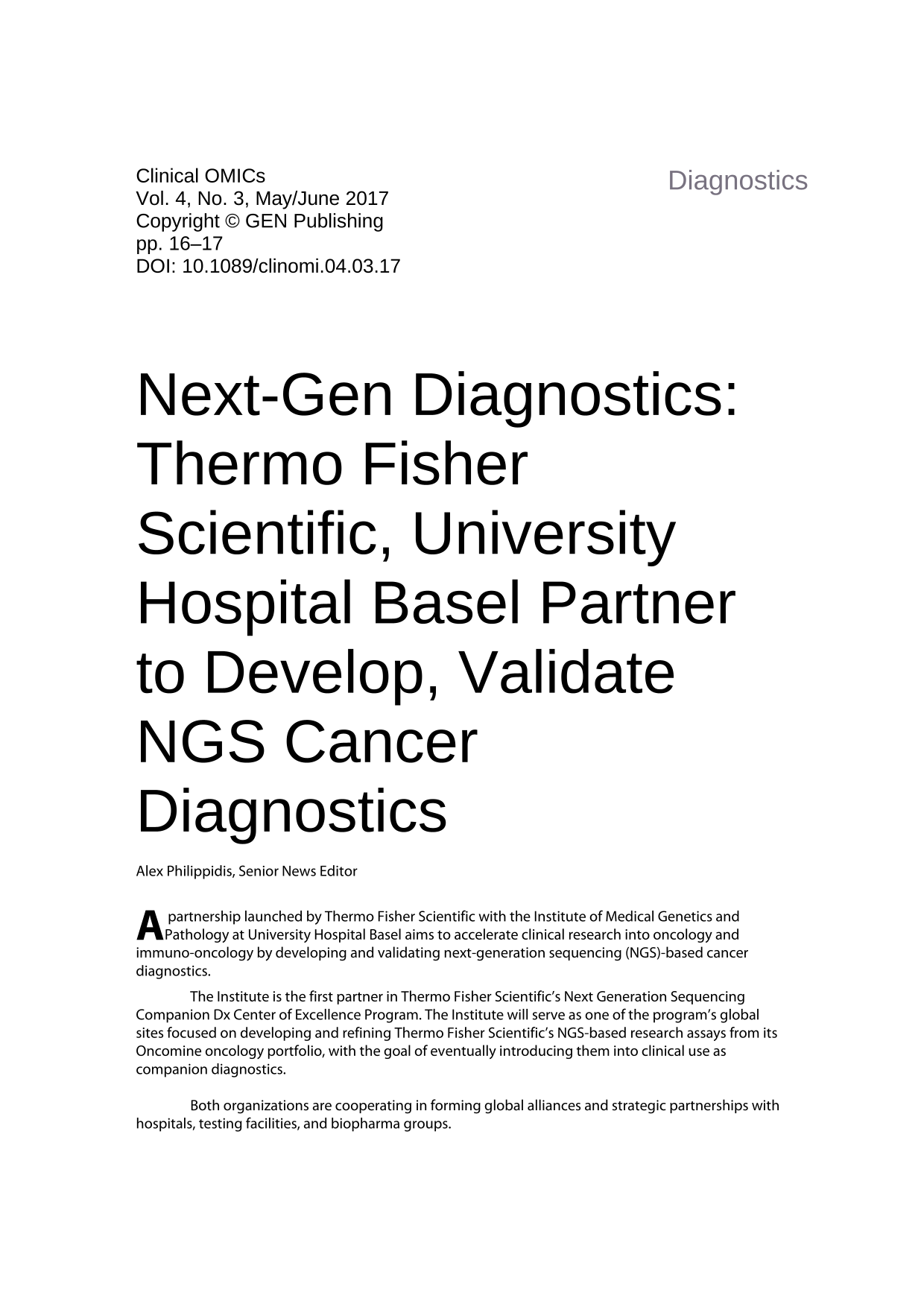 Clinical OMICs
Vol. 4, No. 3, May/June 2017
Copyright © GEN Publishing
pp. 16–17
DOI: 10.1089/clinomi.04.03.17

Diagnostics

Next-Gen Diagnostics: Thermo Fisher Scientific, University Hospital Basel Partner to Develop, Validate NGS Cancer Diagnostics

Alex Philippidis, Senior News Editor

A partnership launched by Thermo Fisher Scientific with the Institute of Medical Genetics and Pathology at University Hospital Basel aims to accelerate clinical research into oncology and immuno-oncology by developing and validating next-generation sequencing (NGS)-based cancer diagnostics.

The Institute is the first partner in Thermo Fisher Scientific's Next Generation Sequencing Companion Dx Center of Excellence Program. The Institute will serve as one of the program's global sites focused on developing and refining Thermo Fisher Scientific's NGS-based research assays from its Oncomine oncology portfolio, with the goal of eventually introducing them into clinical use as companion diagnostics.

Both organizations are cooperating in forming global alliances and strategic partnerships with hospitals, testing facilities, and biopharma groups.